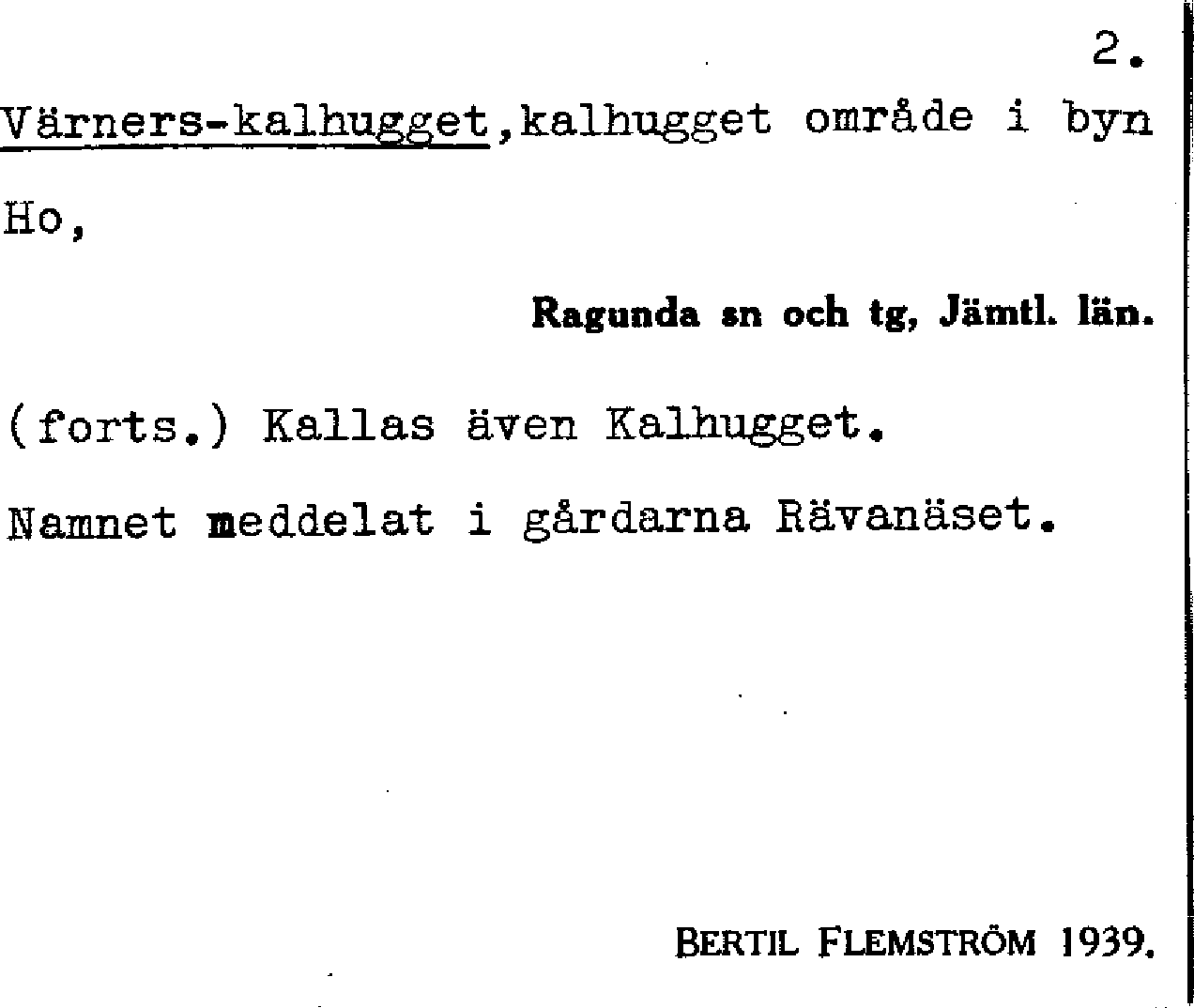 2.

Värners-kalhugget,kalhugget område i byn Ho,

Ragunda sn och tg, Jämtl. län.

(forts.) Kallas även Kalhugget.

Namnet meddelat i gårdarna Rävanäset.

BERTIL FLEMSTRÖM 1939.